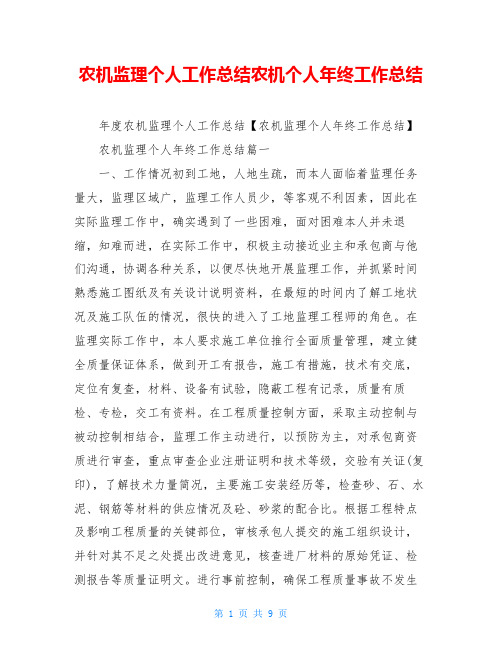 农机监理个人工作总结农机个人年终工作总结

年度农机监理个人工作总结【农机监理个人年终工作总结】

农机监理个人年终工作总结篇一

一、工作情况初到工地，人地生疏，而本人面临着监理任务量大，监理区域广，监理工作人员少，等客观不利因素，因此在实际监理工作中，确实遇到了一些困难，面对困难本人并未退缩，知难而进，在实际工作中，积极主动接近业主和承包商与他们沟通，协调各种关系，以便尽快地开展监理工作，并抓紧时间熟悉施工图纸及有关设计说明资料，在最短的时间内了解工地状况及施工队伍的情况，很快的进入了工地监理工程师的角色。在监理实际工作中，本人要求施工单位推行全面质量管理，建立健全质量保证体系，做到开工有报告，施工有措施，技术有交底，定位有复查，材料、设备有试验，隐蔽工程有记录，质量有质检、专检，交工有资料。在工程质量控制方面，采取主动控制与被动控制相结合，监理工作主动进行，以预防为主，对承包商资质进行审查，重点审查企业注册证明和技术等级，交验有关证(复印)，了解技术力量简况，主要施工安装经历等，检查砂、石、水泥、钢筋等材料的供应情况及砼、砂浆的配合比。根据工程特点及影响工程质量的关键部位，审核承包人提交的施工组织设计，并针对其不足之处提出改进意见，核查进厂材料的原始凭证、检测报告等质量证明文。进行事前控制，确保工程质量事故不发生

第 1 页 共 9 页